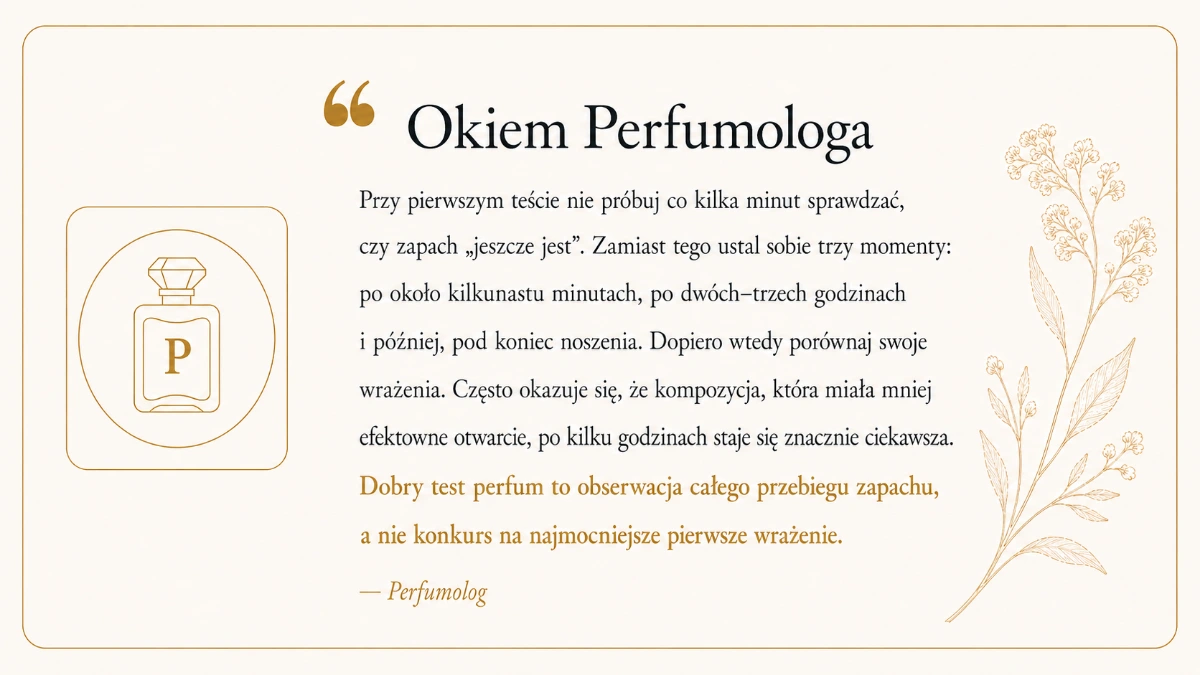 “ Okiem Perfumologa

P

Przy pierwszym teście nie próbuj co kilka minut sprawdzać, czy zapach „jeszcze jest”. Zamiast tego ustal sobie trzy momenty: po około kilkunastu minutach, po dwóch–trzech godzinach i później, pod koniec noszenia. Dopiero wtedy porównaj swoje wrażenia. Często okazuje się, że kompozycja, która miała mniej efektowne otwarcie, po kilku godzinach staje się znacznie ciekawsza. Dobry test perfum to obserwacja całego przebiegu zapachu, a nie konkurs na najmocniejsze pierwsze wrażenie.

— Perfumolog